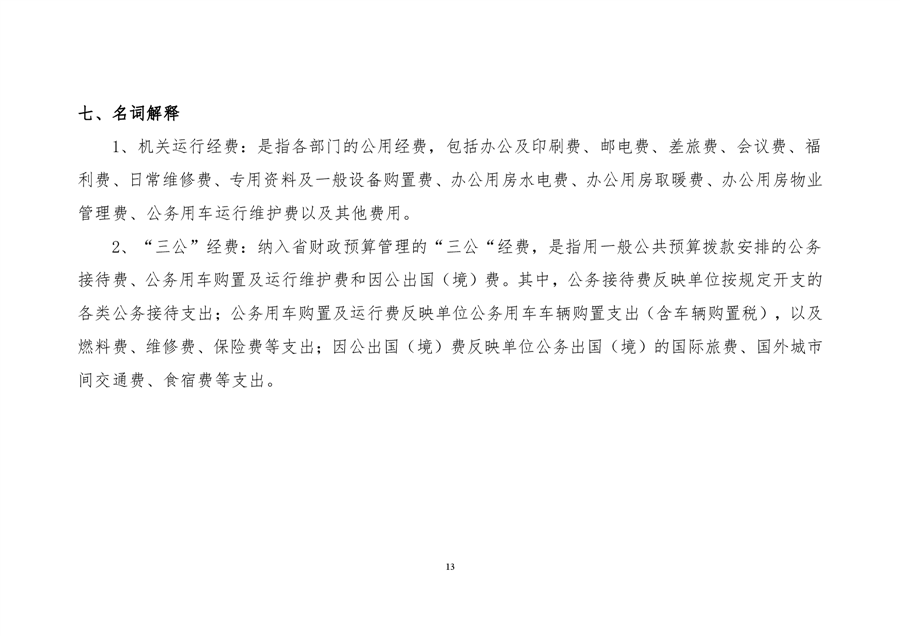 七、名词解释

1、机关运行经费：是指各部门的公用经费，包括办公及印刷费、邮电费、差旅费、会议费、福利费、日常维修费、专用资料及一般设备购置费、办公用房水电费、办公用房取暖费、办公用房物业管理费、公务用车运行维护费以及其他费用。

2、“三公”经费：纳入省财政预算管理的“三公“经费，是指用一般公共预算拨款安排的公务接待费、公务用车购置及运行维护费和因公出国（境）费。其中，公务接待费反映单位按规定开支的各类公务接待支出；公务用车购置及运行费反映单位公务用车车辆购置支出（含车辆购置税），以及燃料费、维修费、保险费等支出；因公出国（境）费反映单位公务出国（境）的国际旅费、国外城市间交通费、食宿费等支出。

13